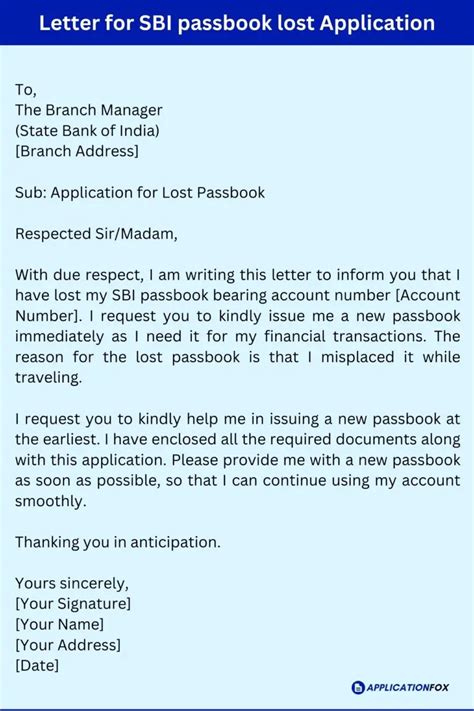 Letter for SBI passbook lost Application

To,
The Branch Manager
(State Bank of India)
[Branch Address]

Sub: Application for Lost Passbook

Respected Sir/Madam,

With due respect, I am writing this letter to inform you that I have lost my SBI passbook bearing account number [Account Number]. I request you to kindly issue me a new passbook immediately as I need it for my financial transactions. The reason for the lost passbook is that I misplaced it while traveling.

I request you to kindly help me in issuing a new passbook at the earliest. I have enclosed all the required documents along with this application. Please provide me with a new passbook as soon as possible, so that I can continue using my account smoothly.

Thanking you in anticipation.

Yours sincerely,
[Your Signature]
[Your Name]
[Your Address]
[Date]

APPLICATIONFOX